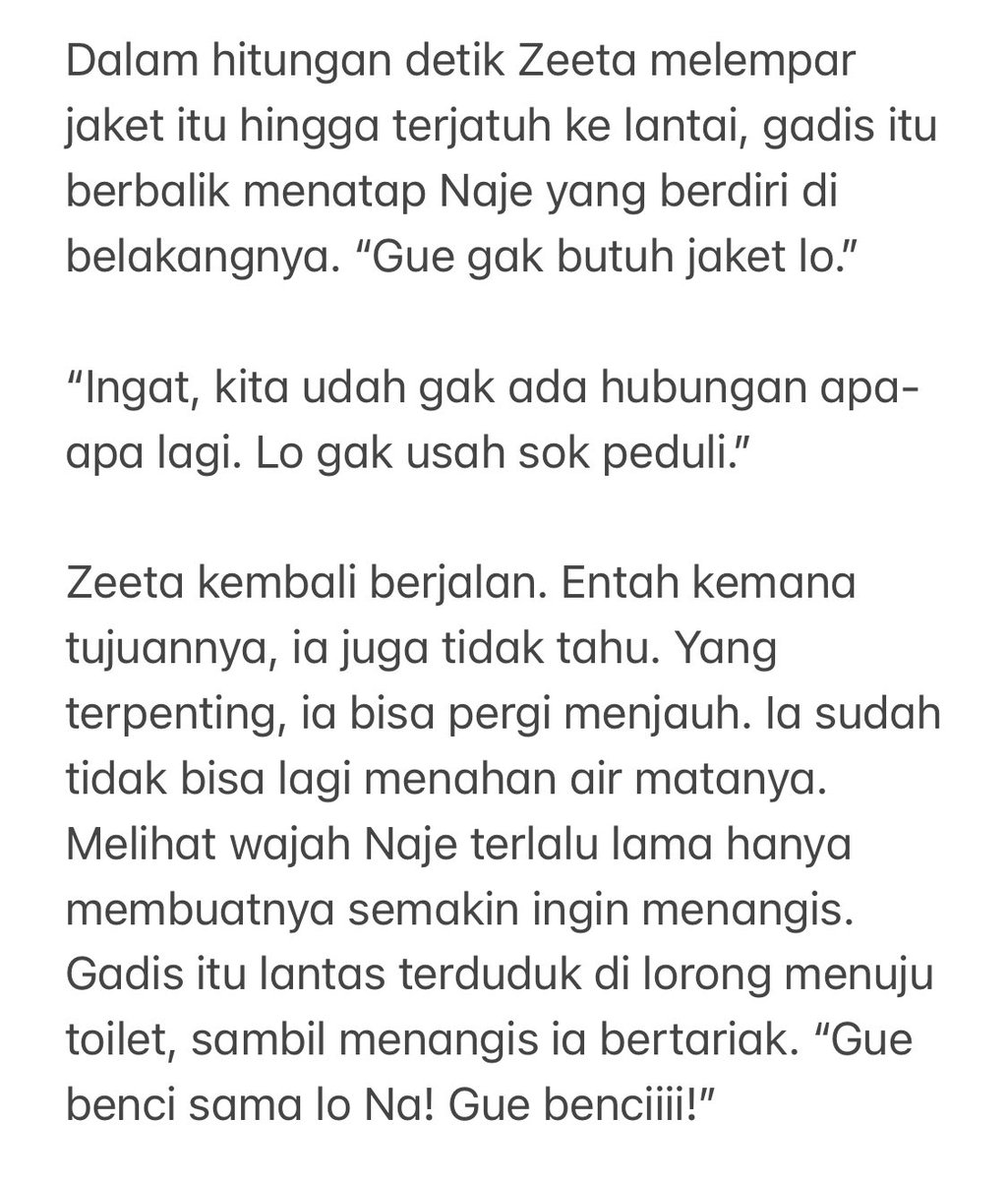 Dalam hitungan detik Zeeta melempar jaket itu hingga terjatuh ke lantai, gadis itu berbalik menatap Naje yang berdiri di belakangnya. “Gue gak butuh jaket lo.”

“Ingat, kita udah gak ada hubungan apa-apa lagi. Lo gak usah sok peduli.”

Zeeta kembali berjalan. Entah kemana tujuannya, ia juga tidak tahu. Yang terpenting, ia bisa pergi menjauh. Ia sudah tidak bisa lagi menahan air matanya. Melihat wajah Naje terlalu lama hanya membuatnya semakin ingin menangis. Gadis itu lantas terduduk di lorong menuju toilet, sambil menangis ia bertariak. “Gue benci sama lo Na! Gue benciiii!”